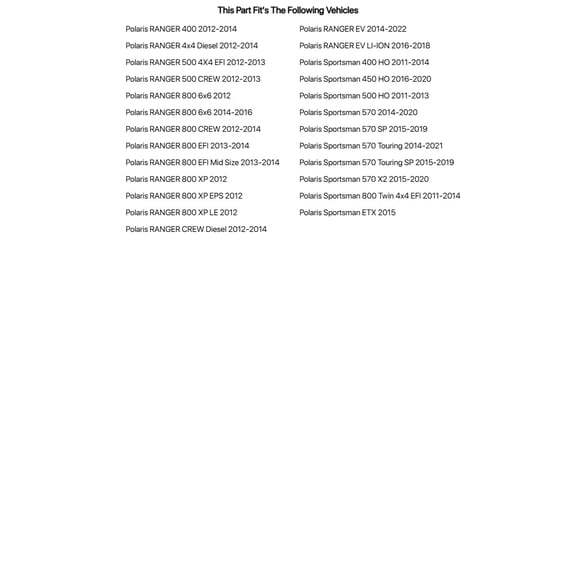 This Part Fit's The Following Vehicles

Polaris RANGER 400 2012-2014
Polaris RANGER 4x4 Diesel 2012-2014
Polaris RANGER 500 4X4 EFI 2012-2013
Polaris RANGER 500 CREW 2012-2013
Polaris RANGER 800 6x6 2012
Polaris RANGER 800 6x6 2014-2016
Polaris RANGER 800 CREW 2012-2014
Polaris RANGER 800 EFI 2013-2014
Polaris RANGER 800 EFI Mid Size 2013-2014
Polaris RANGER 800 XP 2012
Polaris RANGER 800 XP EPS 2012
Polaris RANGER 800 XP LE 2012
Polaris RANGER CREW Diesel 2012-2014

Polaris RANGER EV 2014-2022
Polaris RANGER EV LI-ION 2016-2018
Polaris Sportsman 400 HO 2011-2014
Polaris Sportsman 450 HO 2016-2020
Polaris Sportsman 500 HO 2011-2013
Polaris Sportsman 570 2014-2020
Polaris Sportsman 570 SP 2015-2019
Polaris Sportsman 570 Touring 2014-2021
Polaris Sportsman 570 Touring SP 2015-2019
Polaris Sportsman 570 X2 2015-2020
Polaris Sportsman 800 Twin 4x4 EFI 2011-2014
Polaris Sportsman ETX 2015